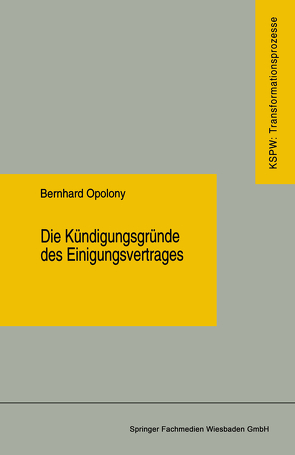 KSPW: Transformationsprozesse

Bernhard Opolony

Die Kündigungsgründe des Einigungsvertrages

Springer Fachmedien Wiesbaden GmbH